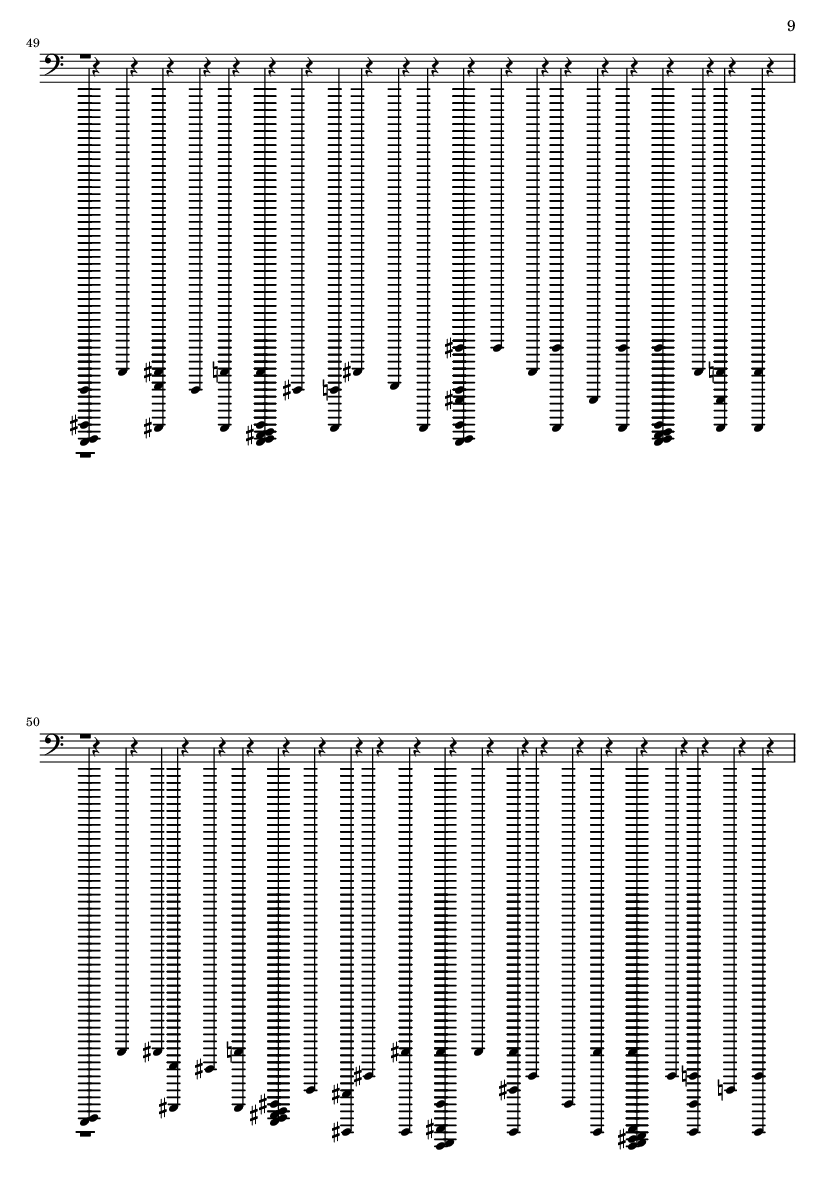 9

49

50